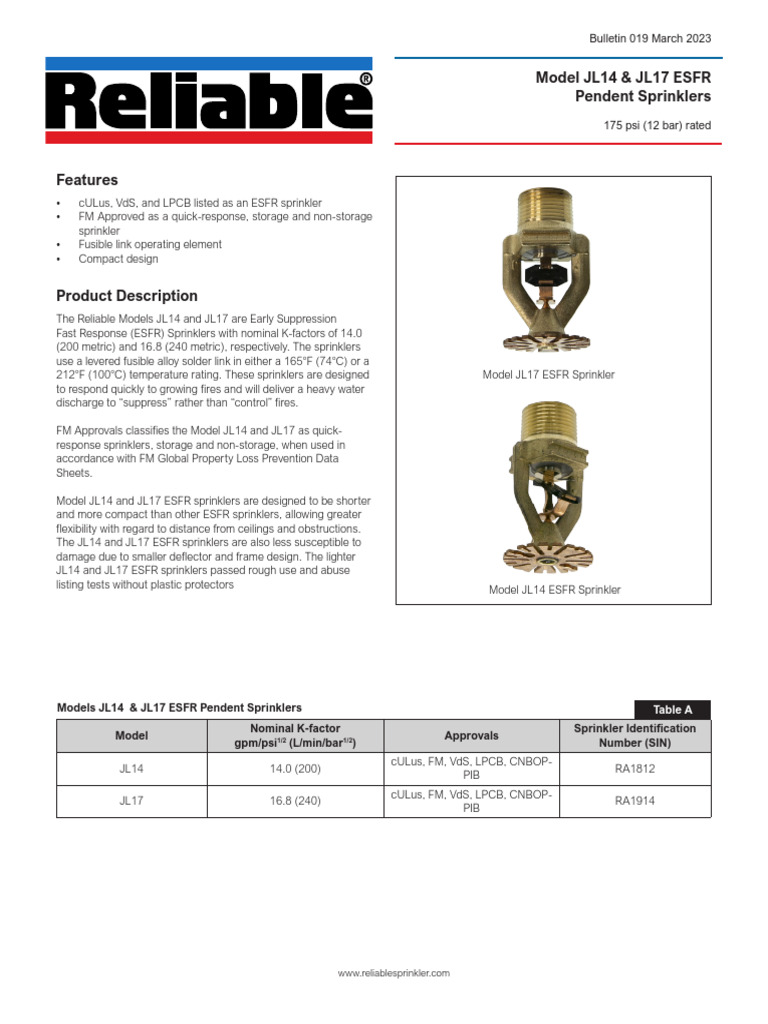 Bulletin 019 March 2023

Reliable®

Model JL14 & JL17 ESFR Pendent Sprinklers

175 psi (12 bar) rated

Features

• cULus, VdS, and LPCB listed as an ESFR sprinkler
• FM Approved as a quick-response, storage and non-storage sprinkler
• Fusible link operating element
• Compact design

Product Description

The Reliable Models JL14 and JL17 are Early Suppression Fast Response (ESFR) Sprinklers with nominal K-factors of 14.0 (200 metric) and 16.8 (240 metric), respectively. The sprinklers use a levered fusible alloy solder link in either a 165°F (74°C) or a 212°F (100°C) temperature rating. These sprinklers are designed to respond quickly to growing fires and will deliver a heavy water discharge to "suppress" rather than "control" fires.

FM Approvals classifies the Model JL14 and JL17 as quick-response sprinklers, storage and non-storage, when used in accordance with FM Global Property Loss Prevention Data Sheets.

Model JL14 and JL17 ESFR sprinklers are designed to be shorter and more compact than other ESFR sprinklers, allowing greater flexibility with regard to distance from ceilings and obstructions. The JL14 and JL17 ESFR sprinklers are also less susceptible to damage due to smaller deflector and frame design. The lighter JL14 and JL17 ESFR sprinklers passed rough use and abuse listing tests without plastic protectors

Model JL17 ESFR Sprinkler

Model JL14 ESFR Sprinkler

Models JL14 & JL17 ESFR Pendent Sprinklers

Table A

| Model | Nominal K-factor gpm/psi$^{1/2}$ (L/min/bar$^{1/2}$) | Approvals | Sprinkler Identification Number (SIN) |
|---|---|---|---|
| JL14 | 14.0 (200) | cULus, FM, VdS, LPCB, CNBOP-PIB | RA1812 |
| JL17 | 16.8 (240) | cULus, FM, VdS, LPCB, CNBOP-PIB | RA1914 |

www.reliablesprinkler.com